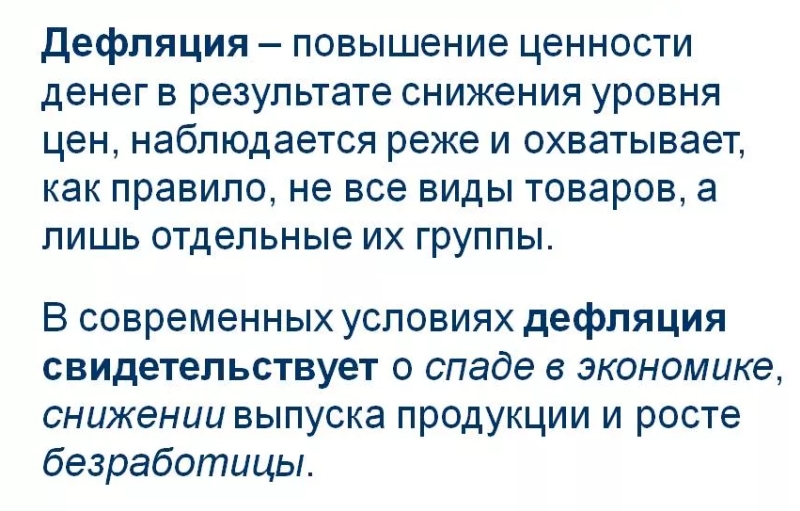 Дефляция – повышение ценности денег в результате снижения уровня цен, наблюдается реже и охватывает, как правило, не все виды товаров, а лишь отдельные их группы.

В современных условиях дефляция свидетельствует о спаде в экономике, снижении выпуска продукции и росте безработицы.